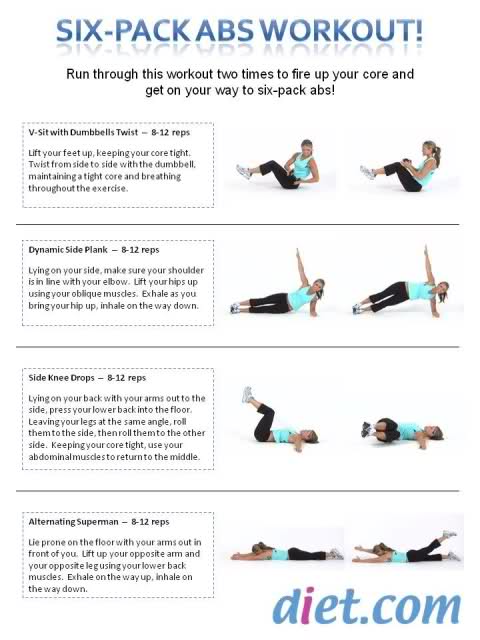 SIX-PACK ABS WORKOUT!

Run through this workout two times to fire up your core and get on your way to six-pack abs!

V-Sit with Dumbbells Twist – 8-12 reps

Lift your feet up, keeping your core tight. Twist from side to side with the dumbbell, maintaining a tight core and breathing throughout the exercise.

Dynamic Side Plank – 8-12 reps

Lying on your side, make sure your shoulder is in line with your elbow. Lift your hips up using your oblique muscles. Exhale as you bring your hip up, inhale on the way down.

Side Knee Drops – 8-12 reps

Lying on your back with your arms out to the side, press your lower back into the floor. Leaving your legs at the same angle, roll them to the side, then roll them to the other side. Keeping your core tight, use your abdominal muscles to return to the middle.

Alternating Superman – 8-12 reps

Lie prone on the floor with your arms out in front of you. Lift up your opposite arm and your opposite leg using your lower back muscles. Exhale on the way up, inhale on the way down.

diet.com